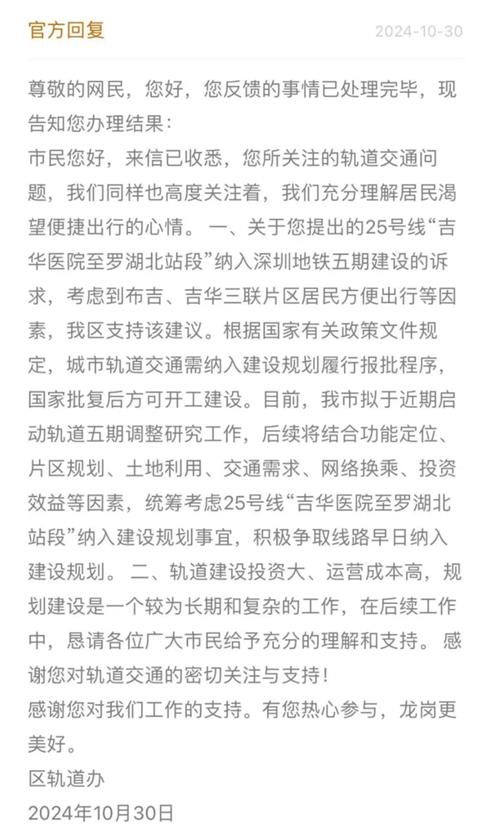 官方回复

2024-10-30

尊敬的网民，您好，您反馈的事情已处理完毕，现告知您办理结果：
市民您好，来信已收悉，您所关注的轨道交通问题，我们同样也高度关注着，我们充分理解居民渴望便捷出行的心情。 一、关于您提出的25号线“吉华医院至罗湖北站段”纳入深圳地铁五期建设的诉求，考虑到布吉、吉华三联片区居民方便出行等因素，我区支持该建议。根据国家有关政策文件规定，城市轨道交通需纳入建设规划履行报批程序，国家批复后方可开工建设。目前，我市拟于近期启动轨道五期调整研究工作，后续将结合功能定位、片区规划、土地利用、交通需求、网络换乘、投资效益等因素，统筹考虑25号线“吉华医院至罗湖北站段”纳入建设规划事宜，积极争取线路早日纳入建设规划。 二、轨道建设投资大、运营成本高，规划建设是一个较为长期和复杂的工作，在后续工作中，恳请各位广大市民给予充分的理解和支持。 感谢您对轨道交通的密切关注与支持！
感谢您对我们工作的支持。有您热心参与，龙岗更美好。
区轨道办
2024年10月30日